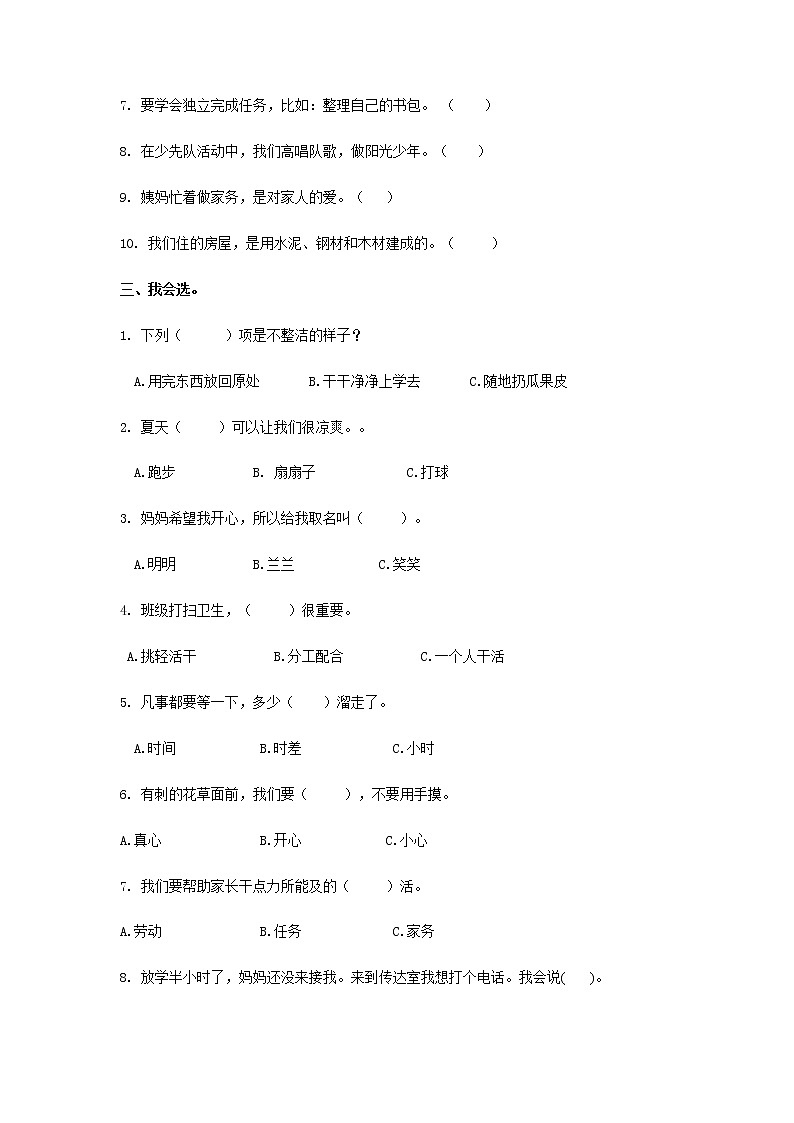 7. 要学会独立完成任务，比如：整理自己的书包。（　　）

8. 在少先队活动中，我们高唱队歌，做阳光少年。（　　）

9. 姨妈忙着做家务，是对家人的爱。（　　）

10. 我们住的房屋，是用水泥、钢材和木材建成的。（　　）

三、我会选。

1. 下列（　　）项是不整洁的样子？

A.用完东西放回原处　　B.干干净净上学去　　C.随地扔瓜果皮

2. 夏天（　　）可以让我们很凉爽。。

A.跑步　　B. 扇扇子　　C.打球

3. 妈妈希望我开心，所以给我取名叫（　　）。

A.明明　　B.兰兰　　C.笑笑

4. 班级打扫卫生，（　　）很重要。

A.挑轻活干　　B.分工配合　　C.一个人干活

5. 凡事都要等一下，多少（　　）溜走了。

A.时间　　B.时差　　C.小时

6. 有刺的花草面前，我们要（　　），不要用手摸。

A.真心　　B.开心　　C.小心

7. 我们要帮助家长干点力所能及的（　　）活。

A.劳动　　B.任务　　C.家务

8. 放学半小时了，妈妈还没来接我。来到传达室我想打个电话。我会说(　　)。